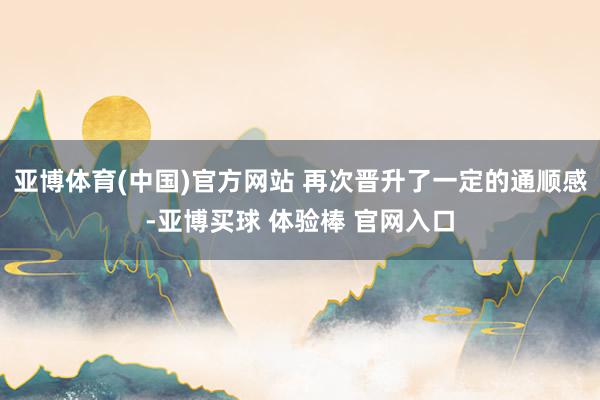 亚博体育(中国)官方网站 再次晋升了一定的通顺感-亚博买球 体验棒 官网入口